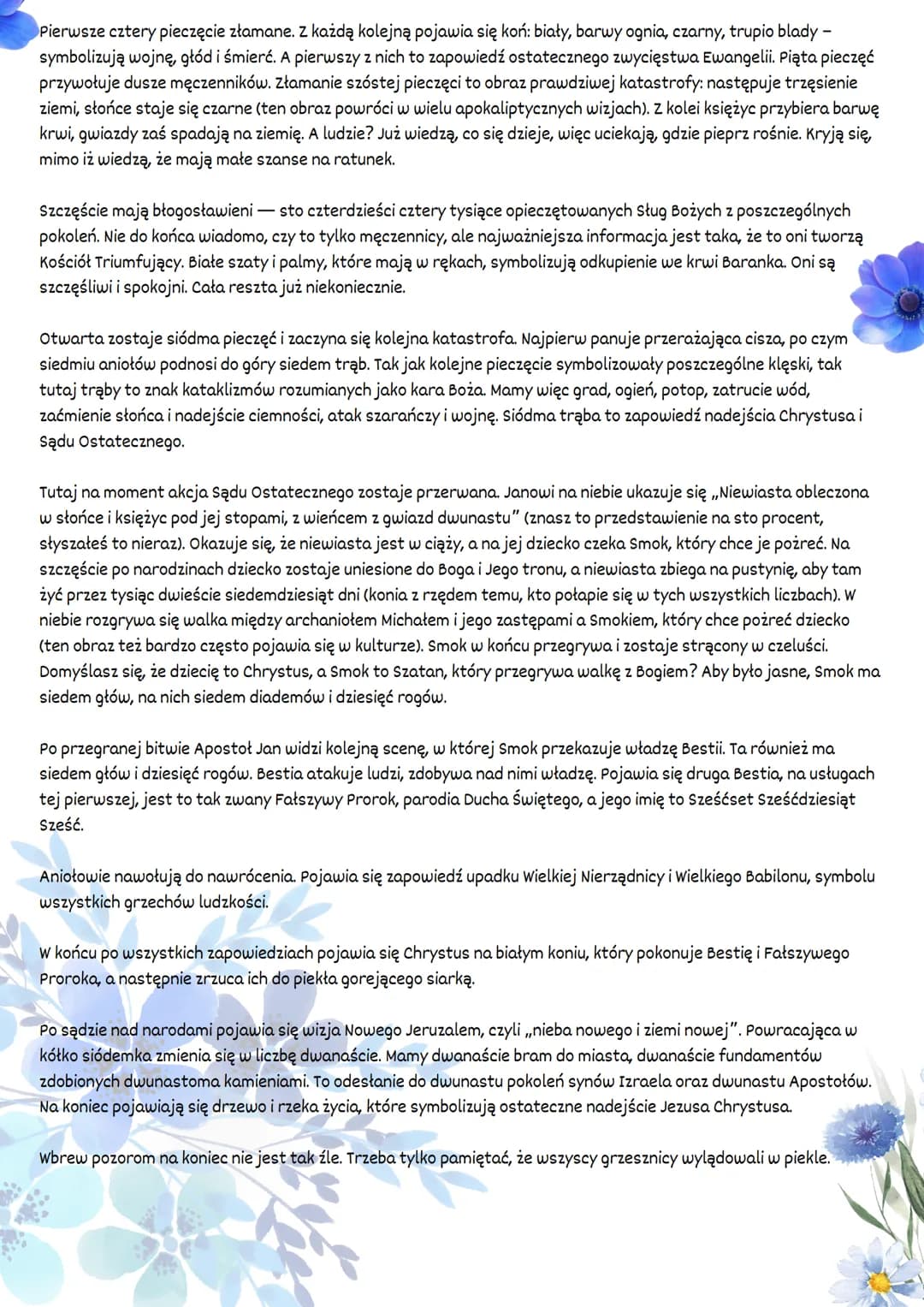 Pierwsze cztery pieczęcie złamane. Z każdą kolejną pojawia się koń: biały, barwy ognia, czarny, trupio blady – symbolizują wojnę, głód i śmierć. A pierwszy z nich to zapowiedź ostatecznego zwycięstwa Ewangelii. Piąta pieczęć przywołuje dusze męczenników. Złamanie szóstej pieczęci to obraz prawdziwej katastrofy: następuje trzęsienie ziemi, słońce staje się czarne (ten obraz powróci w wielu apokaliptycznych wizjach). Z kolei księżyc przybiera barwę krwi, gwiazdy zaś spadają na ziemię. A ludzie? Już wiedzą, co się dzieje, więc uciekają, gdzie pieprz rośnie. Kryją się, mimo iż wiedzą, że mają małe szanse na ratunek.

Szczęście mają błogosławieni — sto czterdzieści cztery tysiące opieczętowanych Sług Bożych z poszczególnych pokoleń. Nie do końca wiadomo, czy to tylko męczennicy, ale najważniejsza informacja jest taka, że to oni tworzą Kościół Triumfujący. Białe szaty i palmy, które mają w rękach, symbolizują odkupienie we krwi Baranka. Oni są szczęśliwi i spokojni. Cała reszta już niekoniecznie.

Otwarta zostaje siódma pieczęć i zaczyna się kolejna katastrofa. Najpierw panuje przerażająca cisza, po czym siedmiu aniołów podnosi do góry siedem trąb. Tak jak kolejne pieczęcie symbolizowały poszczególne klęski, tak tutaj trąby to znak kataklizmów rozumianych jako kara Boża. Mamy więc grad, ogień, potop, zatrucie wód, zaćmienie słońca i nadejście ciemności, atak szarańczy i wojnę. Siódma trąba to zapowiedź nadejścia Chrystusa i Sądu Ostatecznego.

Tutaj na moment akcja Sądu Ostatecznego zostaje przerwana. Janowi na niebie ukazuje się „Niewiasta obleczona w słońce i księżyc pod jej stopami, z wieńcem z gwiazd dwunastu" (znasz to przedstawienie na sto procent, słyszałeś to nieraz). Okazuje się, że niewiasta jest w ciąży, a na jej dziecko czeka Smok, który chce je pożreć. Na szczęście po narodzinach dziecko zostaje uniesione do Boga i Jego tronu, a niewiasta zbiega na pustynię, aby tam żyć przez tysiąc dwieście siedemdziesiąt dni (konia z rzędem temu, kto połapie się w tych wszystkich liczbach). W niebie rozgrywa się walka między archaniołem Michałem i jego zastępami a Smokiem, który chce pożreć dziecko (ten obraz też bardzo często pojawia się w kulturze). Smok w końcu przegrywa i zostaje strącony w czeluści. Domyślasz się, że dziecię to Chrystus, a Smok to Szatan, który przegrywa walkę z Bogiem? Aby było jasne, Smok ma siedem głów, na nich siedem diademów i dziesięć rogów.

Po przegranej bitwie Apostoł Jan widzi kolejną scenę, w której Smok przekazuje władzę Bestii. Ta również ma siedem głów i dziesięć rogów. Bestia atakuje ludzi, zdobywa nad nimi władzę. Pojawia się druga Bestia, na usługach tej pierwszej, jest to tak zwany Fałszywy Prorok, parodia Ducha Świętego, a jego imię to Sześćset Sześćdziesiąt Sześć.

Aniołowie nawołują do nawrócenia. Pojawia się zapowiedź upadku Wielkiej Nierządnicy i Wielkiego Babilonu, symbolu wszystkich grzechów ludzkości.

W końcu po wszystkich zapowiedziach pojawia się Chrystus na białym koniu, który pokonuje Bestię i Fałszywego Proroka, a następnie zrzuca ich do piekła gorejącego siarką.

Po sądzie nad narodami pojawia się wizja Nowego Jeruzalem, czyli „nieba nowego i ziemi nowej". Powracająca w kółko siódemka zmienia się w liczbę dwanaście. Mamy dwanaście bram do miasta, dwanaście fundamentów zdobionych dwunastoma kamieniami. To odesłanie do dwunastu pokoleń synów Izraela oraz dwunastu Apostołów. Na koniec pojawiają się drzewo i rzeka życia, które symbolizują ostateczne nadejście Jezusa Chrystusa.

Wbrew pozorom na koniec nie jest tak źle. Trzeba tylko pamiętać, że wszyscy grzesznicy wylądowali w piekle.